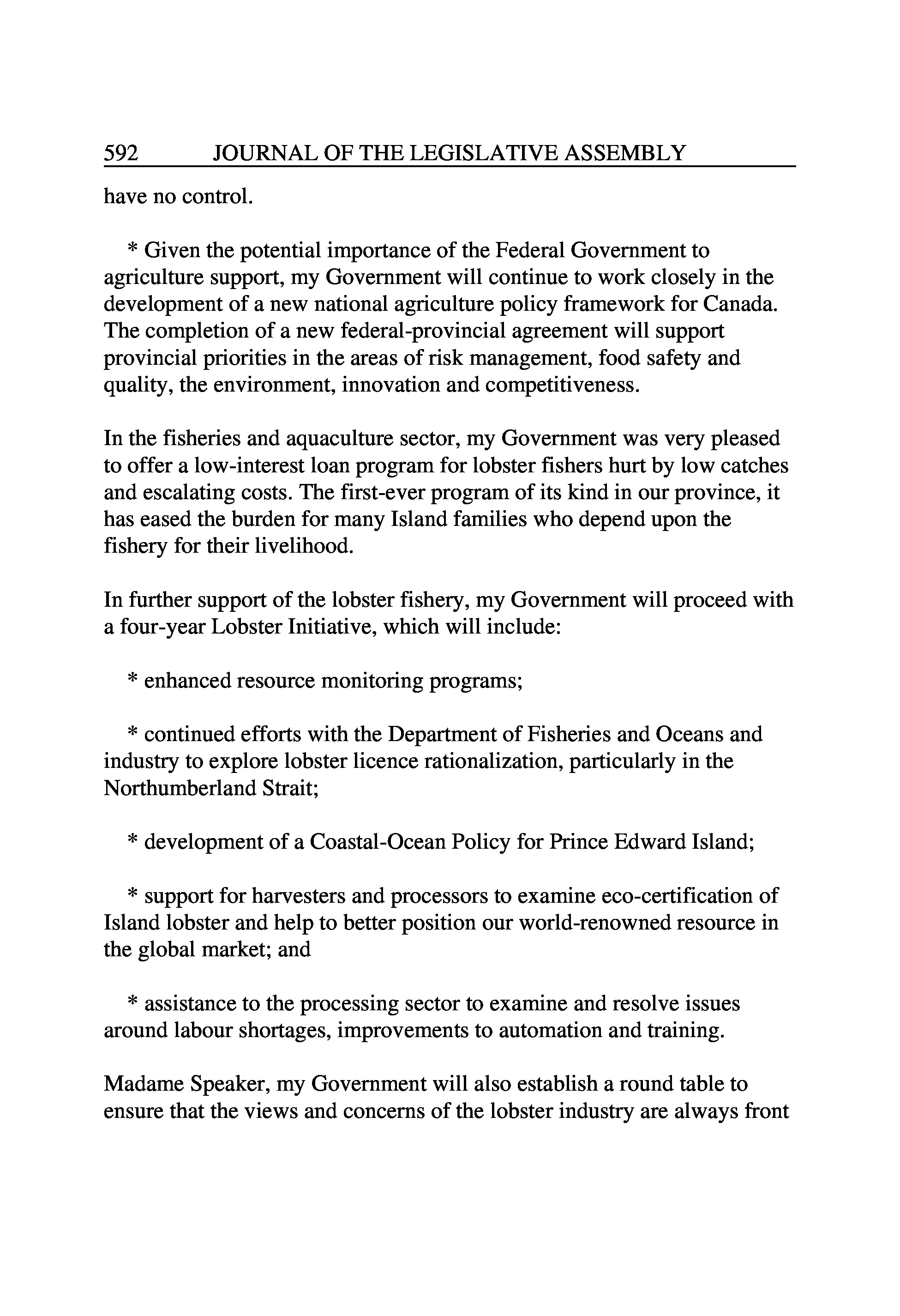 592 JOURNAL OF THE LEGISLATIVE ASSEMBLY

have no control.

* Given the potential importance of the Federal Government to agriculture support, my Government will continue to work closely in the development of a new national agriculture policy framework for Canada. The completion of a new federal-provincial agreement will support provincial priorities in the areas of risk management, food safety and quality, the environment, innovation and competitiveness.

In the fisheries and aquaculture sector, my Government was very pleased to offer a low-interest loan program for lobster fishers hurt by low catches and escalating costs. The first-ever program of its kind in our province, it has eased the burden for many Island families who depend upon the fishery for their livelihood.

In further support of the lobster fishery, my Government will proceed with a four-year Lobster Initiative, which will include:

* enhanced resource monitoring programs;

* continued efforts with the Department of Fisheries and Oceans and industry to explore lobster licence rationalization, particularly in the Northumberland Strait;

* development of a Coastal-Ocean Policy for Prince Edward Island;

* support for harvesters and processors to examine eco-certification of Island lobster and help to better position our world-renowned resource in the global market; and

* assistance to the processing sector to examine and resolve issues around labour shortages, improvements to automation and training.

Madame Speaker, my Government will also establish a round table to ensure that the views and concerns of the lobster industry are always front